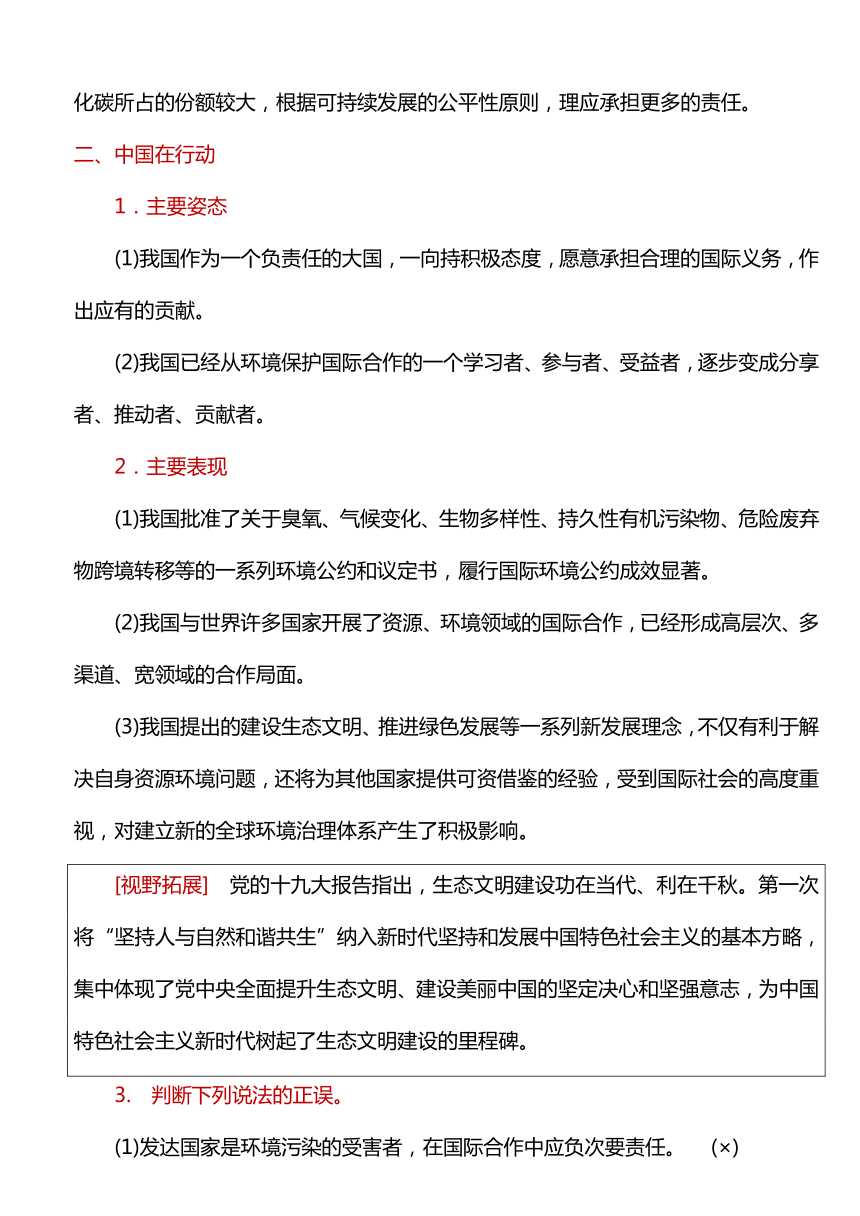 化碳所占的份额较大，根据可持续发展的公平性原则，理应承担更多的责任。

二、中国在行动

1．主要姿态

(1)我国作为一个负责任的大国，一向持积极态度，愿意承担合理的国际义务，作出应有的贡献。

(2)我国已经从环境保护国际合作的一个学习者、参与者、受益者，逐步变成分享者、推动者、贡献者。

2．主要表现

(1)我国批准了关于臭氧、气候变化、生物多样性、持久性有机污染物、危险废弃物跨境转移等的一系列环境公约和议定书，履行国际环境公约成效显著。

(2)我国与世界许多国家开展了资源、环境领域的国际合作，已经形成高层次、多渠道、宽领域的合作局面。

(3)我国提出的建设生态文明、推进绿色发展等一系列新发展理念，不仅有利于解决自身资源环境问题，还将为其他国家提供可资借鉴的经验，受到国际社会的高度重视，对建立新的全球环境治理体系产生了积极影响。

[视野拓展]　党的十九大报告指出，生态文明建设功在当代、利在千秋。第一次将“坚持人与自然和谐共生”纳入新时代坚持和发展中国特色社会主义的基本方略，集中体现了党中央全面提升生态文明、建设美丽中国的坚定决心和坚强意志，为中国特色社会主义新时代树起了生态文明建设的里程碑。

3.　判断下列说法的正误。

(1)发达国家是环境污染的受害者，在国际合作中应负次要责任。　(×)